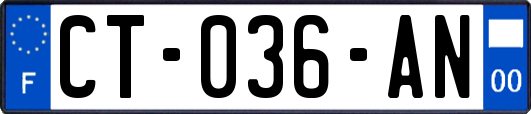 F
CT-036-AN
00